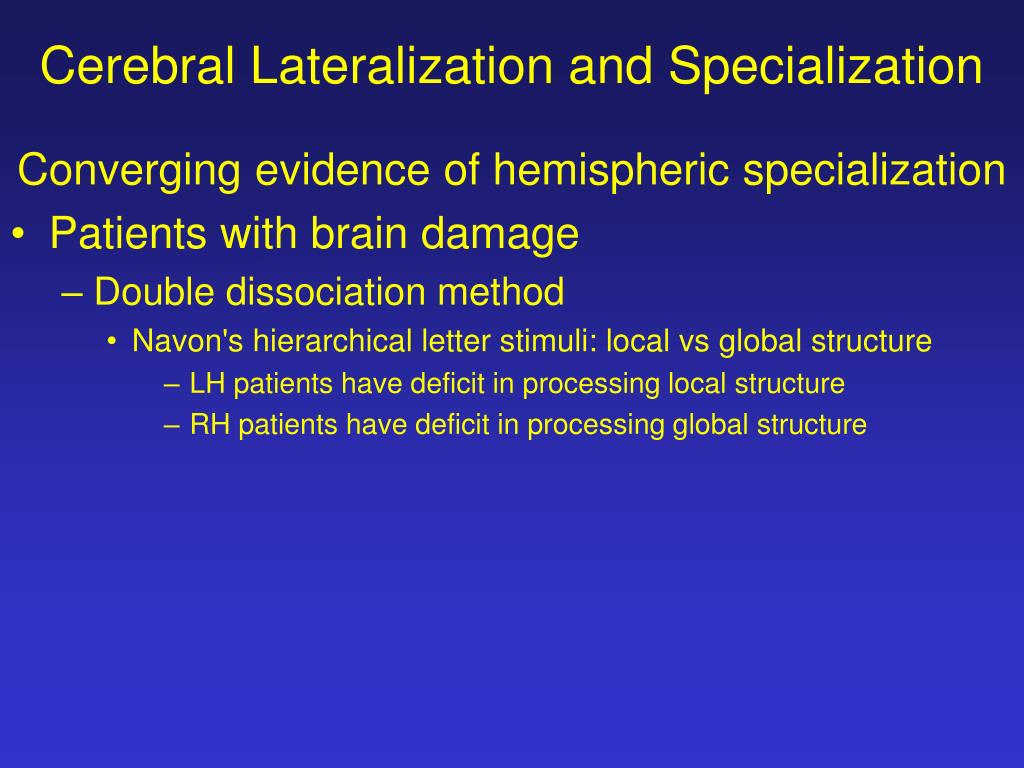 Cerebral Lateralization and Specialization

Converging evidence of hemispheric specialization

• Patients with brain damage
– Double dissociation method
• Navon's hierarchical letter stimuli: local vs global structure
– LH patients have deficit in processing local structure
– RH patients have deficit in processing global structure